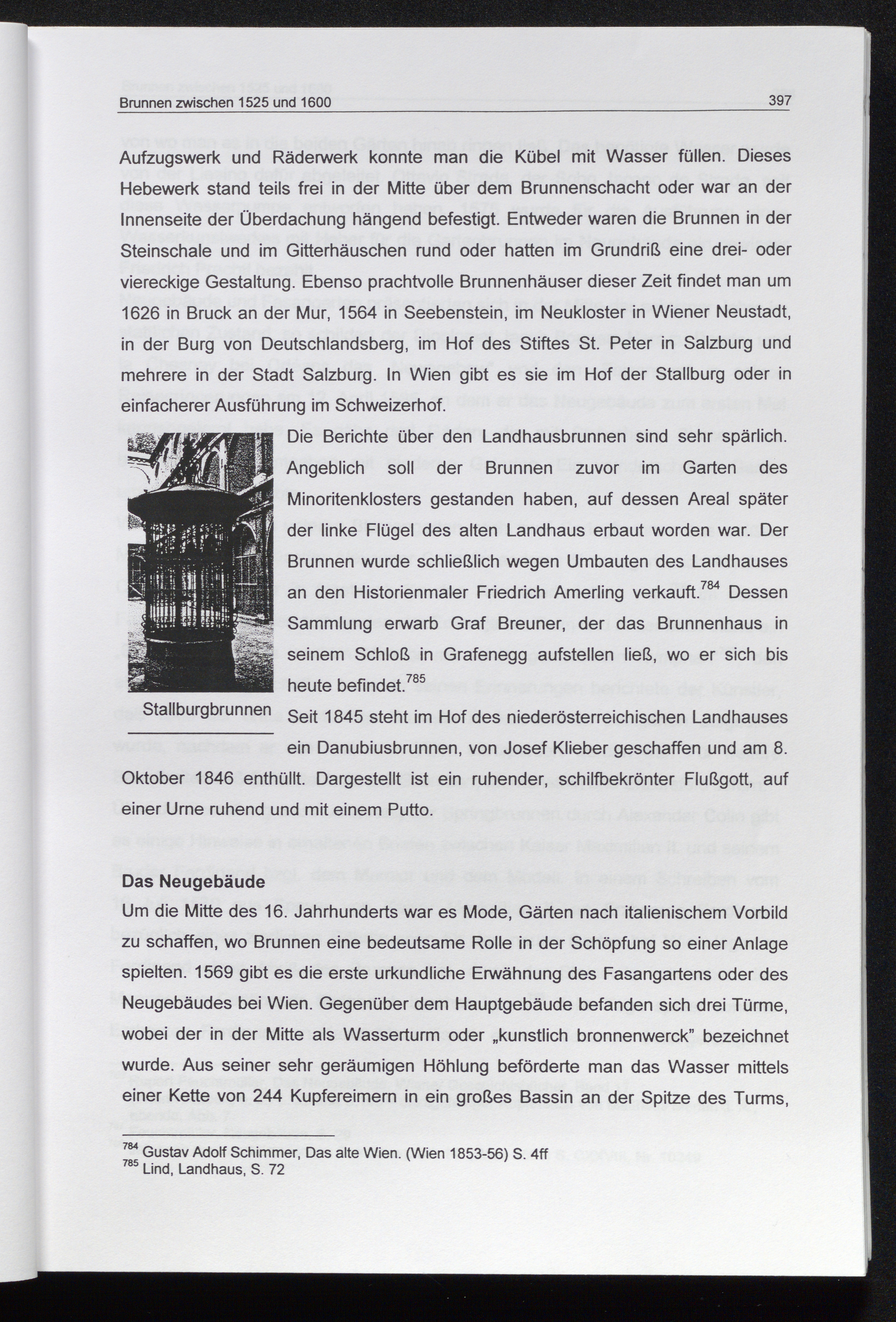 Brunnen zwischen 1525 und 1600 397

Aufzugswerk und Räderwerk konnte man die Kübel mit Wasser füllen. Dieses Hebewerk stand teils frei in der Mitte über dem Brunnenschacht oder war an der Innenseite der Überdachung hängend befestigt. Entweder waren die Brunnen in der Steinschale und im Gitterhäuschen rund oder hatten im Grundriß eine drei- oder viereckige Gestaltung. Ebenso prachtvolle Brunnenhäuser dieser Zeit findet man um 1626 in Bruck an der Mur, 1564 in Seebenstein, im Neukloster in Wiener Neustadt, in der Burg von Deutschlandsberg, im Hof des Stiftes St. Peter in Salzburg und mehrere in der Stadt Salzburg. In Wien gibt es sie im Hof der Stallburg oder in einfacherer Ausführung im Schweizerhof.

Stallburgbrunnen

Die Berichte über den Landhausbrunnen sind sehr spärlich. Angeblich soll der Brunnen zuvor im Garten des Minoritenklosters gestanden haben, auf dessen Areal später der linke Flügel des alten Landhaus erbaut worden war. Der Brunnen wurde schließlich wegen Umbauten des Landhauses an den Historienmaler Friedrich Amerling verkauft.$^{784}$ Dessen Sammlung erwarb Graf Breuner, der das Brunnenhaus in seinem Schloß in Grafenegg aufstellen ließ, wo er sich bis heute befindet.$^{785}$

Seit 1845 steht im Hof des niederösterreichischen Landhauses ein Danubiusbrunnen, von Josef Klieber geschaffen und am 8. Oktober 1846 enthüllt. Dargestellt ist ein ruhender, schilfbekrönter Flußgott, auf einer Urne ruhend und mit einem Putto.

Das Neugebäude

Um die Mitte des 16. Jahrhunderts war es Mode, Gärten nach italienischem Vorbild zu schaffen, wo Brunnen eine bedeutsame Rolle in der Schöpfung so einer Anlage spielten. 1569 gibt es die erste urkundliche Erwähnung des Fasangartens oder des Neugebäudes bei Wien. Gegenüber dem Hauptgebäude befanden sich drei Türme, wobei der in der Mitte als Wasserturm oder „kunstlich bronnenwerck" bezeichnet wurde. Aus seiner sehr geräumigen Höhlung beförderte man das Wasser mittels einer Kette von 244 Kupfereimern in ein großes Bassin an der Spitze des Turms,

$^{784}$ Gustav Adolf Schimmer, Das alte Wien. (Wien 1853-56) S. 4ff
$^{785}$ Lind, Landhaus, S. 72